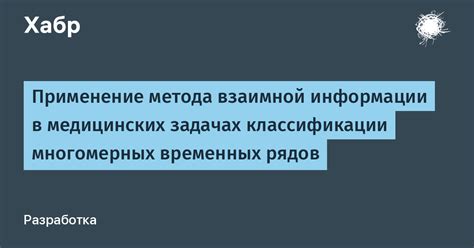 Хабр

Применение метода взаимной информации в медицинских задачах классификации многомерных временных рядов

Разработка